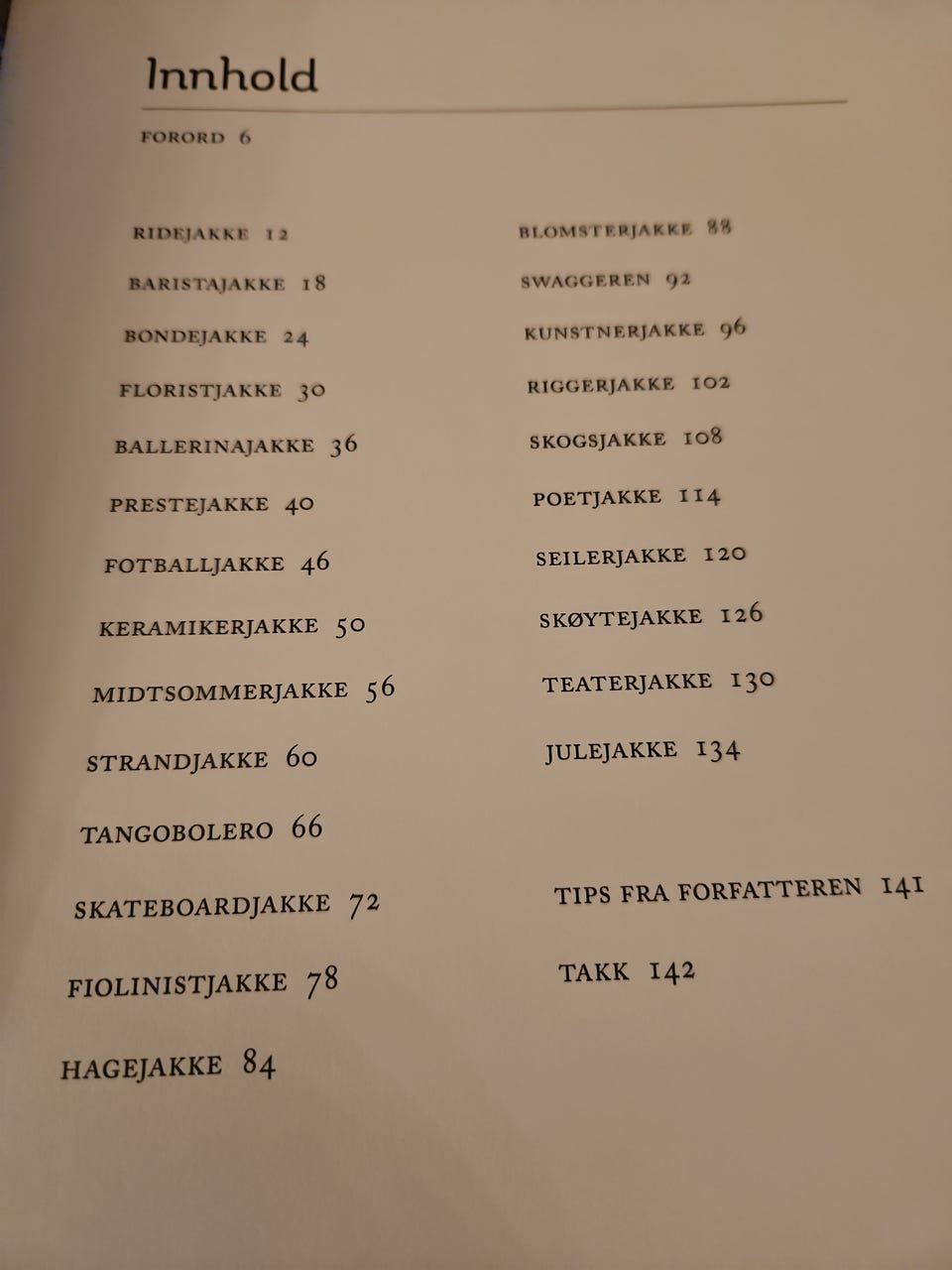 Innhold

FORORD 6

RIDEJAKKE 12

BARISTAJAKKE 18

BONDEJAKKE 24

FLORISTJAKKE 30

BALLERINAJAKKE 36

PRESTEJAKKE 40

FOTBALLJAKKE 46

KERAMIKERJAKKE 50

MIDTSOMMERJAKKE 56

STRANDJAKKE 60

TANGOBOLERO 66

SKATEBOARDJAKKE 72

FIOLINISTJAKKE 78

HAGEJAKKE 84

BLOMSTERJAKKE 88

SWAGGEREN 92

KUNSTNERJAKKE 96

RIGGERJAKKE 102

SKOGSJAKKE 108

POETJAKKE 114

SEILERJAKKE 120

SKØYTEJAKKE 126

TEATERJAKKE 130

JULEJAKKE 134

TIPS FRA FORFATTEREN 141

TAKK 142